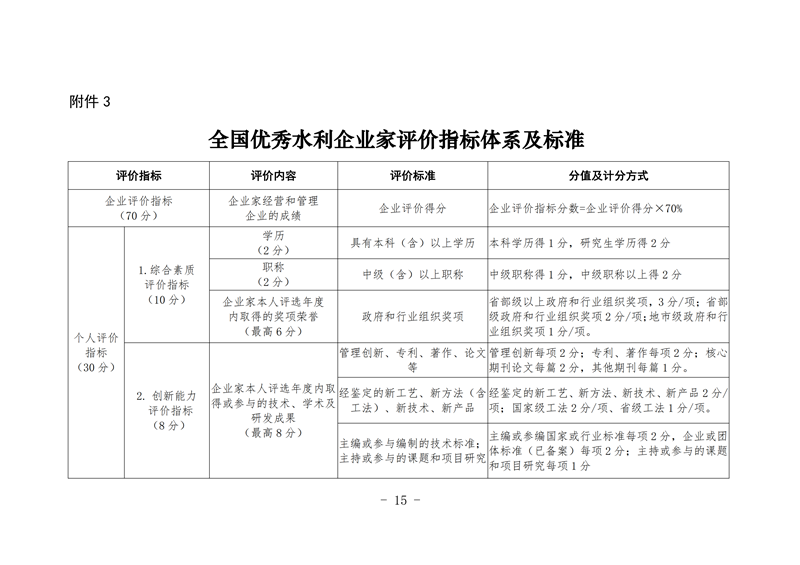 附件 3

全国优秀水利企业家评价指标体系及标准

| 评价指标 | | 评价内容 | 评价标准 | 分值及计分方式 |
|---|---|---|---|---|
| 企业评价指标（70 分） | | 企业家经营和管理企业的成绩 | 企业评价得分 | 企业评价指标分数=企业评价得分×70% |
| 个人评价指标（30 分） | 1. 综合素质评价指标（10 分） | 学历（2 分） | 具有本科（含）以上学历 | 本科学历得 1 分，研究生学历得 2 分 |
| | | 职称（2 分） | 中级（含）以上职称 | 中级职称得 1 分，中级职称以上得 2 分 |
| | | 企业家本人评选年度内取得的奖项荣誉（最高 6 分） | 政府和行业组织奖项 | 省部级以上政府和行业组织奖项，3 分/项；省部级政府和行业组织奖项 2 分/项；地市级政府和行业组织奖项 1 分/项。 |
| | 2. 创新能力评价指标（8 分） | 企业家本人评选年度内取得或参与的技术、学术及研发成果（最高 8 分） | 管理创新、专利、著作、论文等 | 管理创新每项 2 分；专利、著作每项 2 分；核心期刊论文每篇 2 分，其他期刊每篇 1 分。 |
| | | | 经鉴定的新工艺、新方法（含工法）、新技术、新产品 | 经鉴定的新工艺、新方法、新技术、新产品 2 分/项；国家级工法 2 分/项、省级工法 1 分/项。 |
| | | | 主编或参与编制的技术标准；主持或参与的课题和项目研究 | 主编或参编国家或行业标准每项 2 分，企业或团体标准（已备案）每项 2 分；主持或参与的课题和项目研究每项 1 分 |

－ 15 －